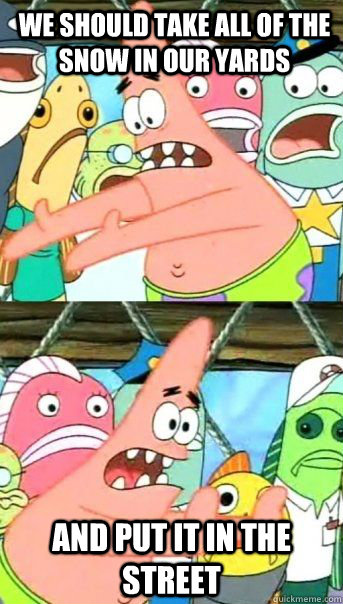 WE SHOULD TAKE ALL OF THE SNOW IN OUR YARDS

AND PUT IT IN THE STREET

quickmeme.com